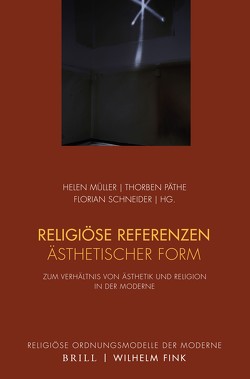 HELEN MÜLLER | THORBEN PÄTHE
FLORIAN SCHNEIDER | HG.

RELIGIÖSE REFERENZEN
ÄSTHETISCHER FORM

ZUM VERHÄLTNIS VON ÄSTHETIK UND RELIGION
IN DER MODERNE

RELIGIÖSE ORDNUNGSMODELLE DER MODERNE

BRILL | WILHELM FINK